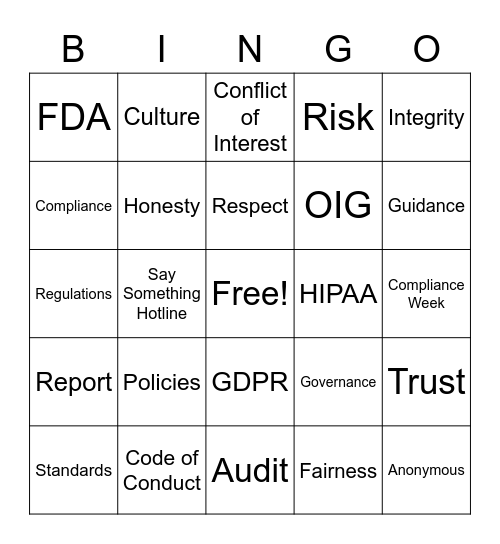 | B | I | N | G | O |
|---|---|---|---|---|
| FDA | Culture | Conflict of Interest | Risk | Integrity |
| Compliance | Honesty | Respect | OIG | Guidance |
| Regulations | Say Something Hotline | Free! | HIPAA | Compliance Week |
| Report | Policies | GDPR | Governance | Trust |
| Standards | Code of Conduct | Audit | Fairness | Anonymous |